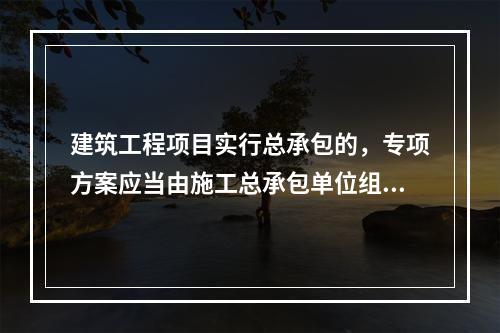 建筑工程项目实行总承包的，专项方案应当由施工总承包单位组...